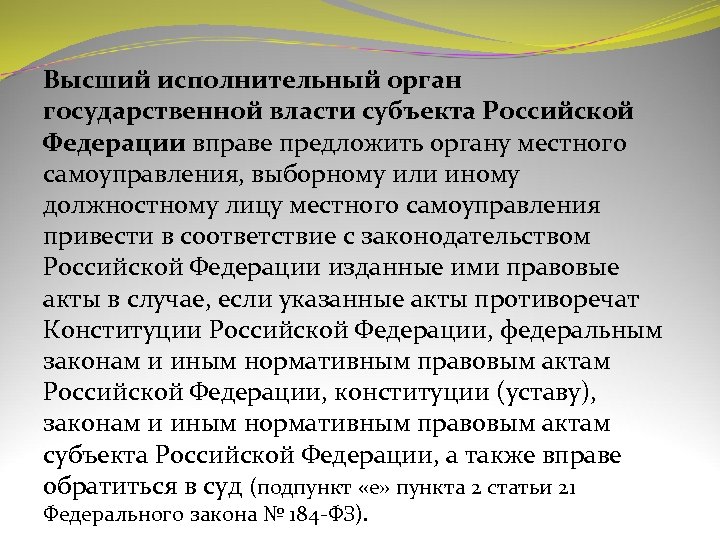 Высший исполнительный орган государственной власти субъекта Российской Федерации вправе предложить органу местного самоуправления, выборному или иному должностному лицу местного самоуправления привести в соответствие с законодательством Российской Федерации изданные ими правовые акты в случае, если указанные акты противоречат Конституции Российской Федерации, федеральным законам и иным нормативным правовым актам Российской Федерации, конституции (уставу), законам и иным нормативным правовым актам субъекта Российской Федерации, а также вправе обратиться в суд (подпункт «е» пункта 2 статьи 21 Федерального закона № 184-ФЗ).